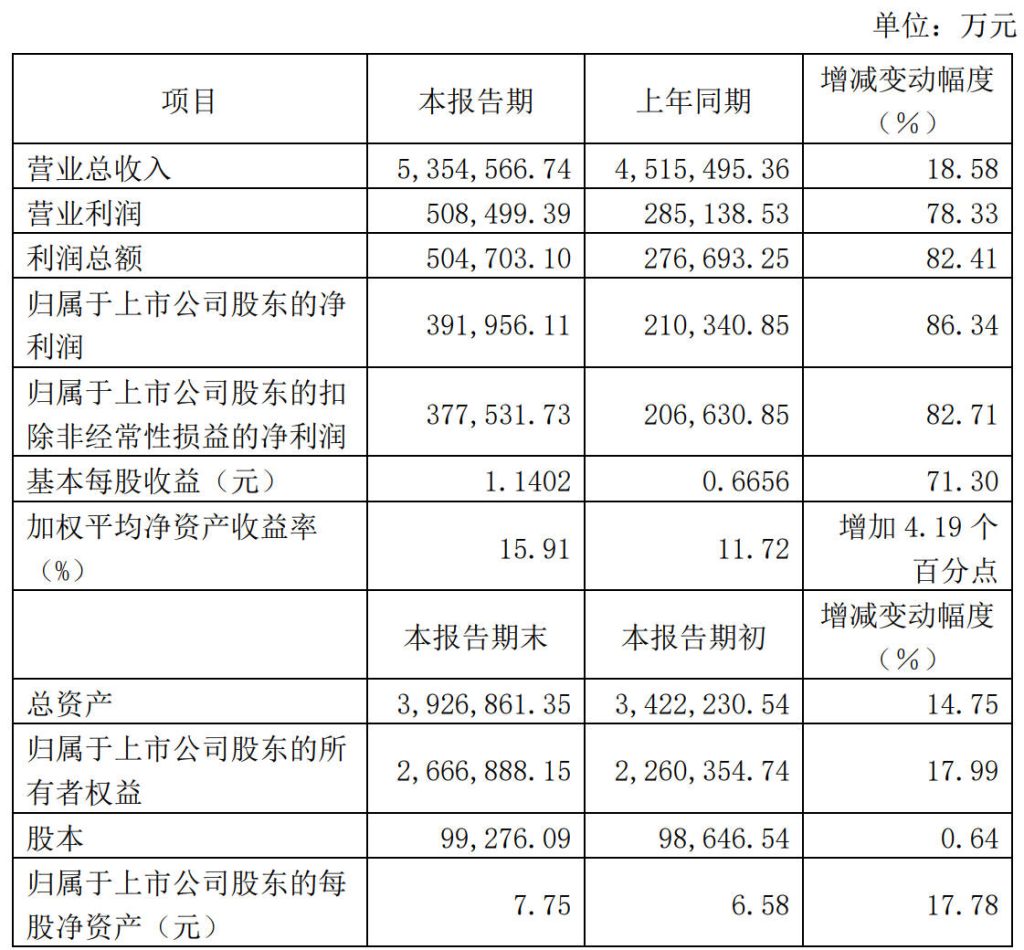 单位：万元

| 项目 | 本报告期 | 上年同期 | 增减变动幅度（%） |
|---|---|---|---|
| 营业总收入 | 5,354,566.74 | 4,515,495.36 | 18.58 |
| 营业利润 | 508,499.39 | 285,138.53 | 78.33 |
| 利润总额 | 504,703.10 | 276,693.25 | 82.41 |
| 归属于上市公司股东的净利润 | 391,956.11 | 210,340.85 | 86.34 |
| 归属于上市公司股东的扣除非经常性损益的净利润 | 377,531.73 | 206,630.85 | 82.71 |
| 基本每股收益（元） | 1.1402 | 0.6656 | 71.30 |
| 加权平均净资产收益率（%） | 15.91 | 11.72 | 增加 4.19 个百分点 |
|  | 本报告期末 | 本报告期初 | 增减变动幅度（%） |
| 总资产 | 3,926,861.35 | 3,422,230.54 | 14.75 |
| 归属于上市公司股东的所有者权益 | 2,666,888.15 | 2,260,354.74 | 17.99 |
| 股本 | 99,276.09 | 98,646.54 | 0.64 |
| 归属于上市公司股东的每股净资产（元） | 7.75 | 6.58 | 17.78 |